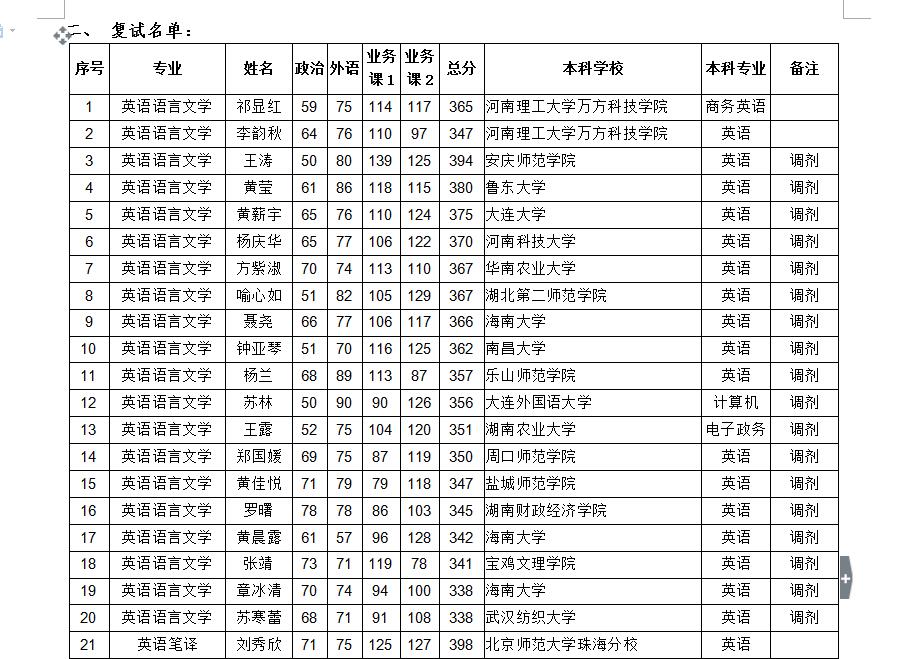 二、 复试名单：

| 序号 | 专业 | 姓名 | 政治 | 外语 | 业务课1 | 业务课2 | 总分 | 本科学校 | 本科专业 | 备注 |
|---|---|---|---|---|---|---|---|---|---|---|
| 1 | 英语语言文学 | 祁显红 | 59 | 75 | 114 | 117 | 365 | 河南理工大学万方科技学院 | 商务英语 | |
| 2 | 英语语言文学 | 李韵秋 | 64 | 76 | 110 | 97 | 347 | 河南理工大学万方科技学院 | 英语 | |
| 3 | 英语语言文学 | 王涛 | 50 | 80 | 139 | 125 | 394 | 安庆师范学院 | 英语 | 调剂 |
| 4 | 英语语言文学 | 黄莹 | 61 | 86 | 118 | 115 | 380 | 鲁东大学 | 英语 | 调剂 |
| 5 | 英语语言文学 | 黄薪宇 | 65 | 76 | 110 | 124 | 375 | 大连大学 | 英语 | 调剂 |
| 6 | 英语语言文学 | 杨庆华 | 65 | 77 | 106 | 122 | 370 | 河南科技大学 | 英语 | 调剂 |
| 7 | 英语语言文学 | 方紫淑 | 70 | 74 | 113 | 110 | 367 | 华南农业大学 | 英语 | 调剂 |
| 8 | 英语语言文学 | 喻心如 | 51 | 82 | 105 | 129 | 367 | 湖北第二师范学院 | 英语 | 调剂 |
| 9 | 英语语言文学 | 聂尧 | 66 | 77 | 106 | 117 | 366 | 海南大学 | 英语 | 调剂 |
| 10 | 英语语言文学 | 钟亚琴 | 51 | 70 | 116 | 125 | 362 | 南昌大学 | 英语 | 调剂 |
| 11 | 英语语言文学 | 杨兰 | 68 | 89 | 113 | 87 | 357 | 乐山师范学院 | 英语 | 调剂 |
| 12 | 英语语言文学 | 苏林 | 50 | 90 | 90 | 126 | 356 | 大连外国语大学 | 计算机 | 调剂 |
| 13 | 英语语言文学 | 王露 | 52 | 75 | 104 | 120 | 351 | 湖南农业大学 | 电子政务 | 调剂 |
| 14 | 英语语言文学 | 郑国媛 | 69 | 75 | 87 | 119 | 350 | 周口师范学院 | 英语 | 调剂 |
| 15 | 英语语言文学 | 黄佳悦 | 71 | 79 | 79 | 118 | 347 | 盐城师范学院 | 英语 | 调剂 |
| 16 | 英语语言文学 | 罗曙 | 78 | 78 | 86 | 103 | 345 | 湖南财政经济学院 | 英语 | 调剂 |
| 17 | 英语语言文学 | 黄晨露 | 61 | 57 | 96 | 128 | 342 | 海南大学 | 英语 | 调剂 |
| 18 | 英语语言文学 | 张靖 | 73 | 71 | 119 | 78 | 341 | 宝鸡文理学院 | 英语 | 调剂 |
| 19 | 英语语言文学 | 章冰清 | 70 | 74 | 94 | 100 | 338 | 海南大学 | 英语 | 调剂 |
| 20 | 英语语言文学 | 苏寒蕾 | 68 | 71 | 91 | 108 | 338 | 武汉纺织大学 | 英语 | 调剂 |
| 21 | 英语笔译 | 刘秀欣 | 71 | 75 | 125 | 127 | 398 | 北京师范大学珠海分校 | 英语 | |